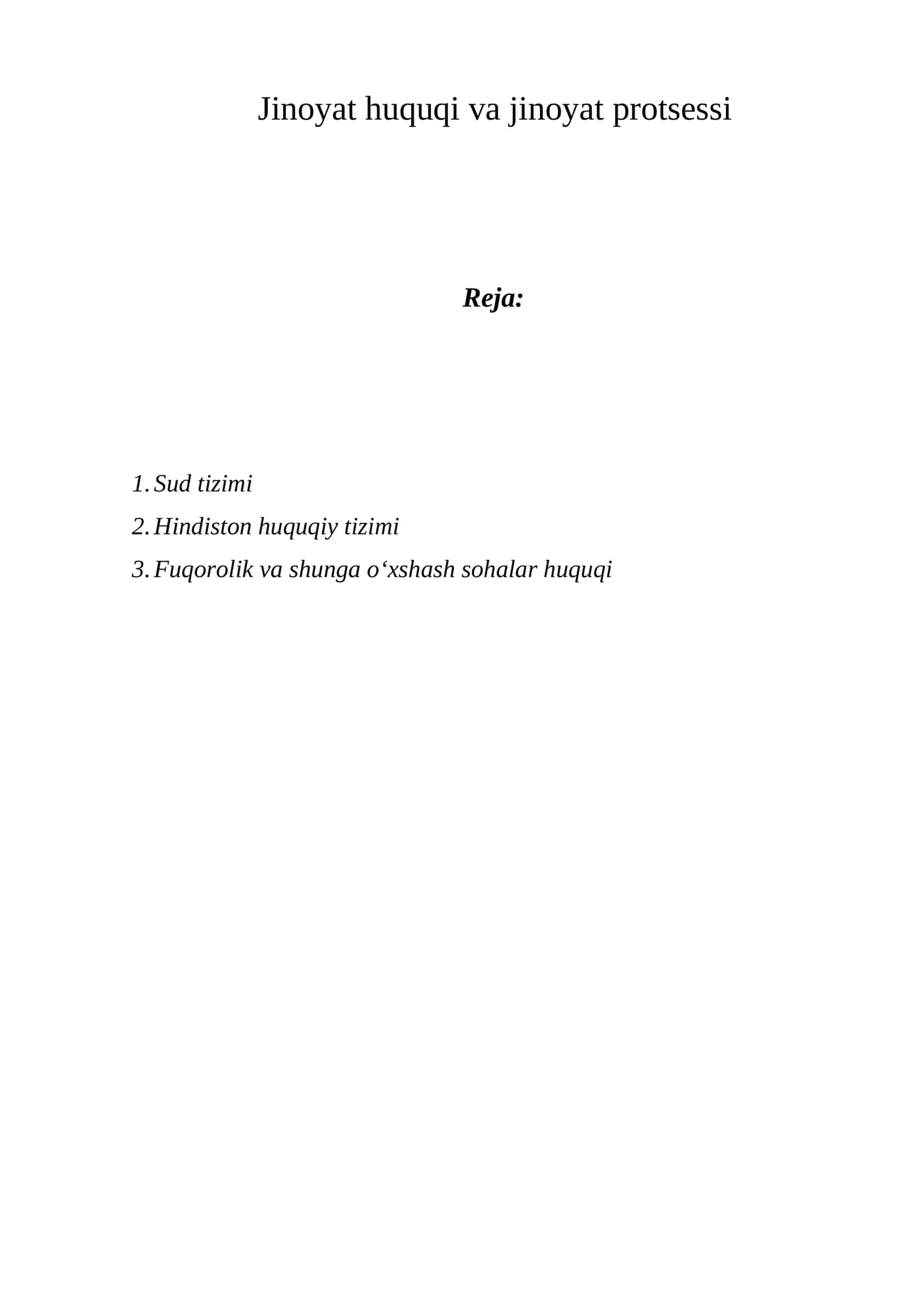 Jinoyat huquqi va jinoyat protsessi

Reja:

1. Sud tizimi
2. Hindiston huquqiy tizimi
3. Fuqorolik va shunga o‘xshash sohalar huquqi